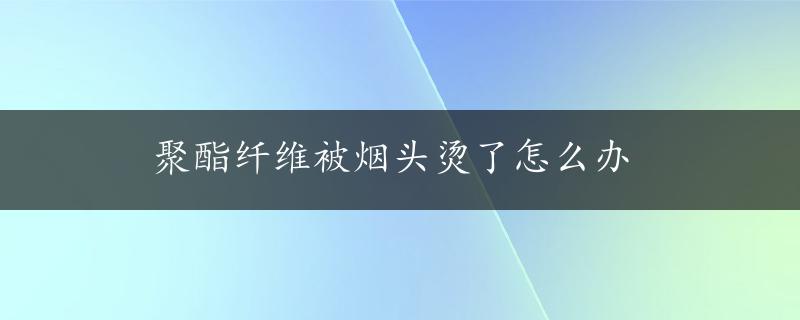 聚酯纤维被烟头烫了怎么办